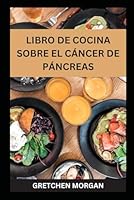 LIBRO DE COCINA SOBRE EL CÁNCER DE PÁNCREAS

GRETCHEN MORGAN